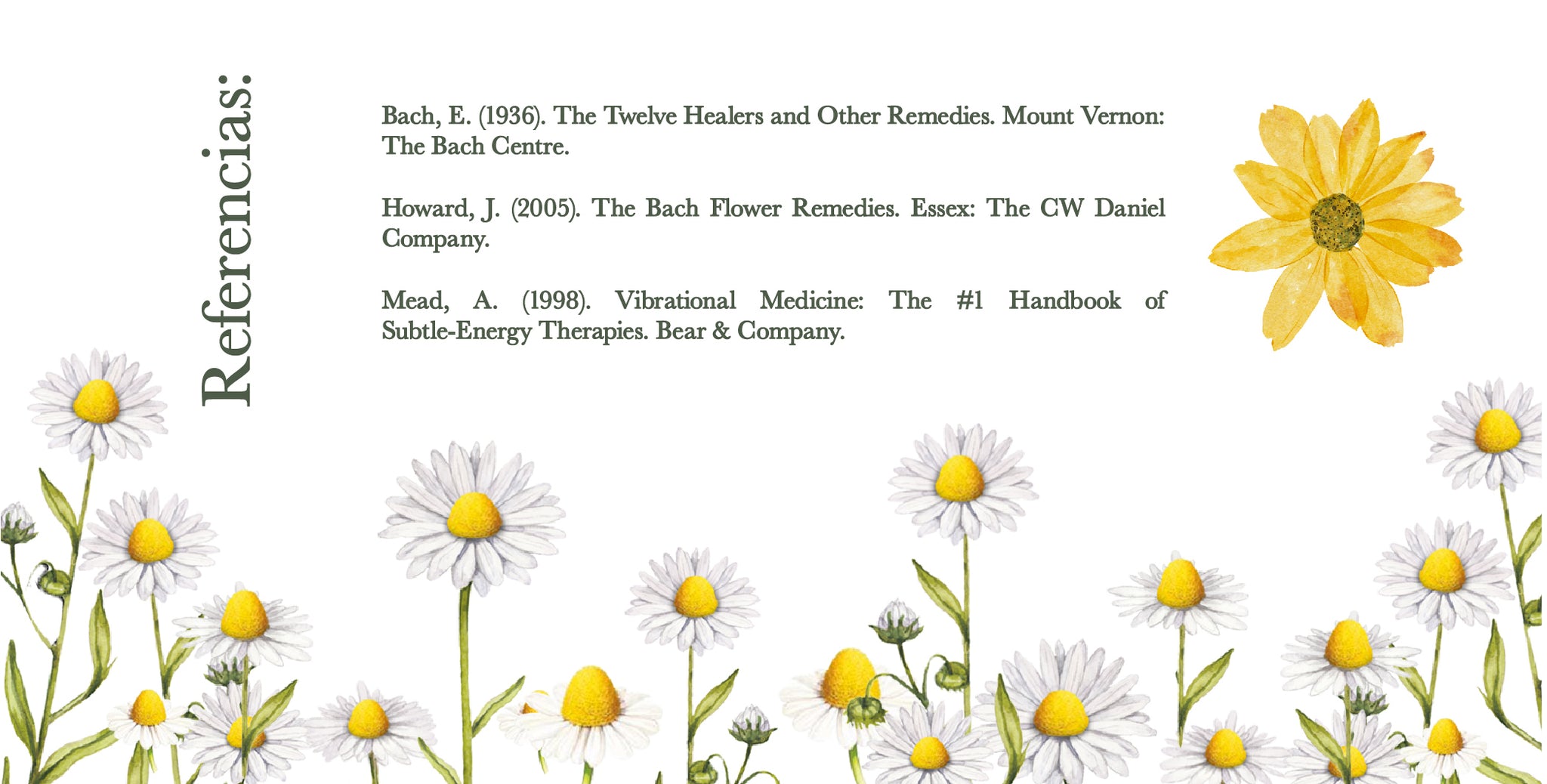 Referencias:

Bach, E. (1936). The Twelve Healers and Other Remedies. Mount Vernon: The Bach Centre.

Howard, J. (2005). The Bach Flower Remedies. Essex: The CW Daniel Company.

Mead, A. (1998). Vibrational Medicine: The #1 Handbook of Subtle-Energy Therapies. Bear & Company.